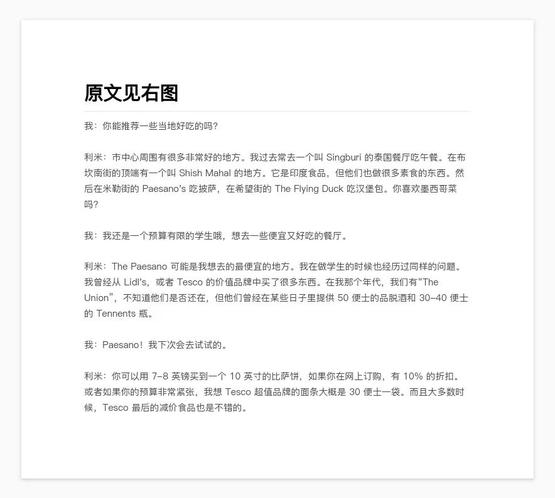 原文见右图

我：你能推荐一些当地好吃的吗？

利米：市中心周围有很多非常好的地方。我过去常去一个叫 Singburi 的泰国餐厅吃午餐。在布坎南街的顶端有一个叫 Shish Mahal 的地方。它是印度食品，但他们也做很多素食的东西。然后在米勒街的 Paesano's 吃披萨，在希望街的 The Flying Duck 吃汉堡包。你喜欢墨西哥菜吗？

我：我还是一个预算有限的学生哦，想去一些便宜又好吃的餐厅。

利米：The Paesano 可能是我想去的最便宜的地方。我在做学生的时候也经历过同样的问题。我曾经从 Lidl's，或者 Tesco 的价值品牌中买了很多东西。在我那个年代，我们有"The Union"，不知道他们是否还在，但他们曾经在某些日子里提供 50 便士的品脱酒和 30-40 便士的 Tennents 瓶。

我：Paesano！我下次会去试试的。

利米：你可以用 7-8 英镑买到一个 10 英寸的比萨饼，如果你在网上订购，有 10% 的折扣。或者如果你的预算非常紧张，我想 Tesco 超值品牌的面条大概是 30 便士一袋。而且大多数时候，Tesco 最后的减价食品也是不错的。